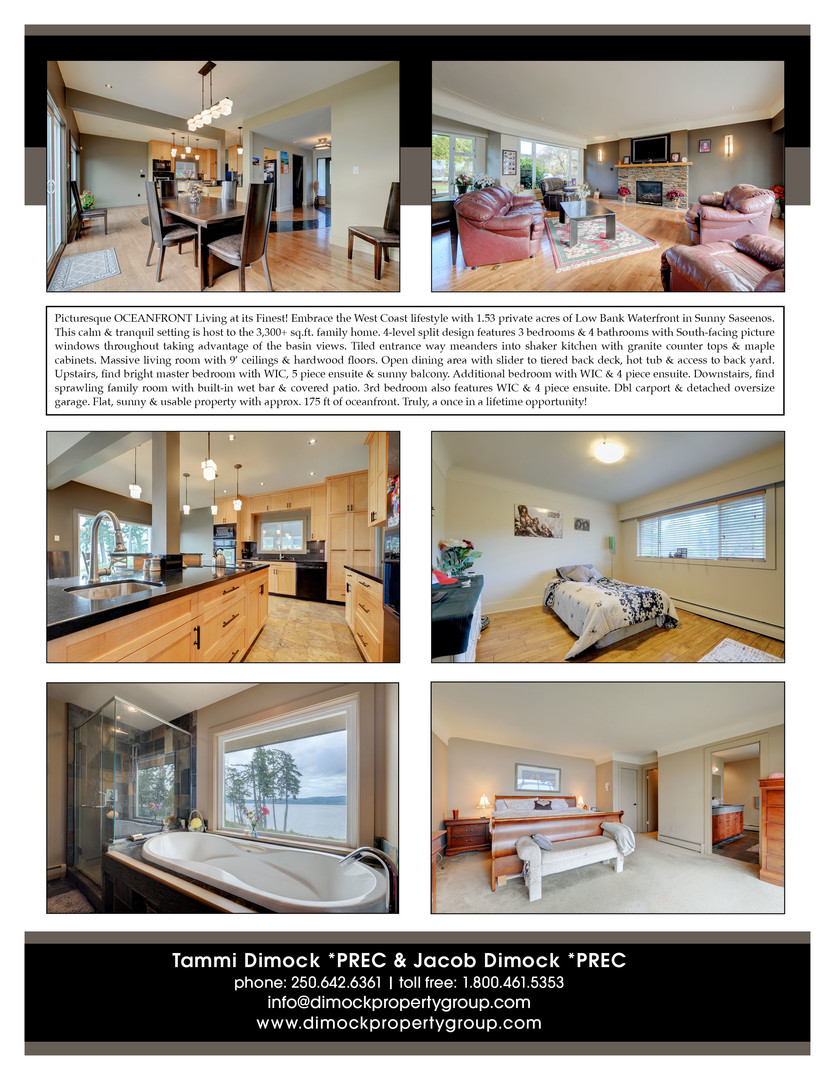 Picturesque OCEANFRONT Living at its Finest! Embrace the West Coast lifestyle with 1.53 private acres of Low Bank Waterfront in Sunny Saseenos. This calm & tranquil setting is host to the 3,300+ sq.ft. family home. 4-level split design features 3 bedrooms & 4 bathrooms with South-facing picture windows throughout taking advantage of the basin views. Tiled entrance way meanders into shaker kitchen with granite counter tops & maple cabinets. Massive living room with 9' ceilings & hardwood floors. Open dining area with slider to tiered back deck, hot tub & access to back yard. Upstairs, find bright master bedroom with WIC, 5 piece ensuite & sunny balcony. Additional bedroom with WIC & 4 piece ensuite. Downstairs, find sprawling family room with built-in wet bar & covered patio. 3rd bedroom also features WIC & 4 piece ensuite. Dbl carport & detached oversize garage. Flat, sunny & usable property with approx. 175 ft of oceanfront. Truly, a once in a lifetime opportunity!

Tammi Dimock *PREC & Jacob Dimock *PREC
phone: 250.642.6361 | toll free: 1.800.461.5353
info@dimockpropertygroup.com
www.dimockpropertygroup.com